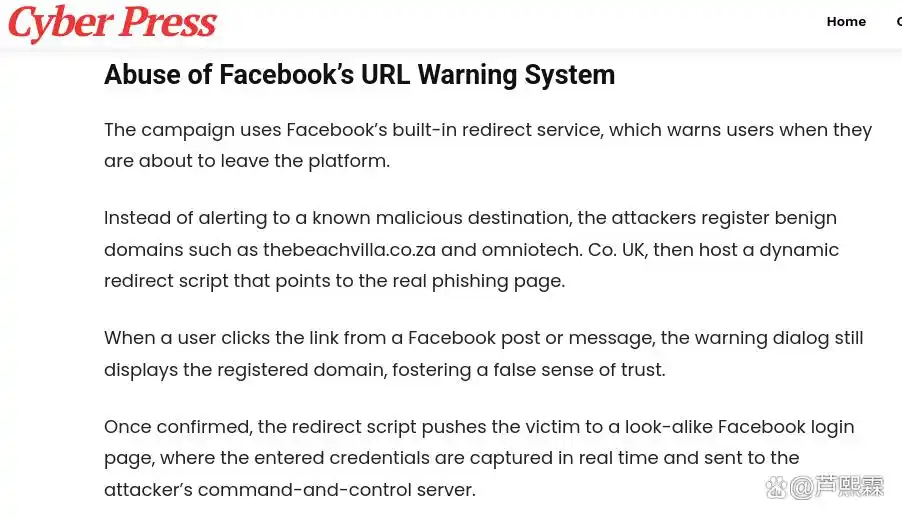 Cyber Press

Home

Abuse of Facebook's URL Warning System

The campaign uses Facebook's built-in redirect service, which warns users when they are about to leave the platform.

Instead of alerting to a known malicious destination, the attackers register benign domains such as thebeachvilla.co.za and omniotech. Co. UK, then host a dynamic redirect script that points to the real phishing page.

When a user clicks the link from a Facebook post or message, the warning dialog still displays the registered domain, fostering a false sense of trust.

Once confirmed, the redirect script pushes the victim to a look-alike Facebook login page, where the entered credentials are captured in real time and sent to the attacker's command-and-control server.

@芦熙霖